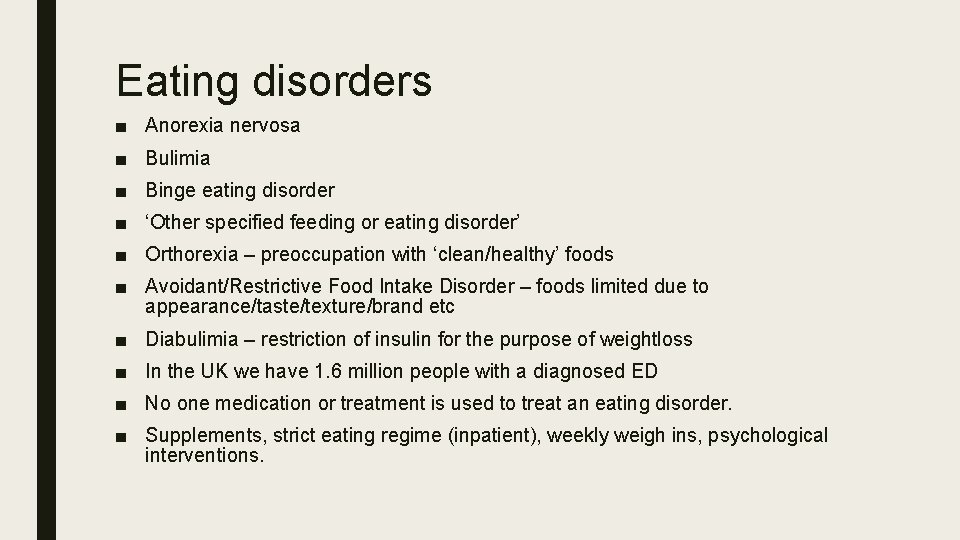 Eating disorders

■ Anorexia nervosa
■ Bulimia
■ Binge eating disorder
■ ‘Other specified feeding or eating disorder’
■ Orthorexia – preoccupation with ‘clean/healthy’ foods
■ Avoidant/Restrictive Food Intake Disorder – foods limited due to appearance/taste/texture/brand etc
■ Diabulimia – restriction of insulin for the purpose of weightloss
■ In the UK we have 1.6 million people with a diagnosed ED
■ No one medication or treatment is used to treat an eating disorder.
■ Supplements, strict eating regime (inpatient), weekly weigh ins, psychological interventions.